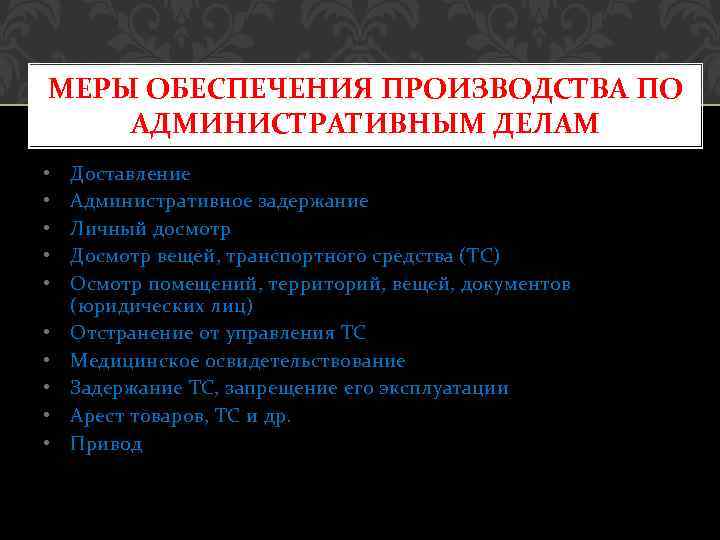 МЕРЫ ОБЕСПЕЧЕНИЯ ПРОИЗВОДСТВА ПО АДМИНИСТРАТИВНЫМ ДЕЛАМ

• Доставление
• Административное задержание
• Личный досмотр
• Досмотр вещей, транспортного средства (ТС)
• Осмотр помещений, территорий, вещей, документов (юридических лиц)
• Отстранение от управления ТС
• Медицинское освидетельствование
• Задержание ТС, запрещение его эксплуатации
• Арест товаров, ТС и др.
• Привод